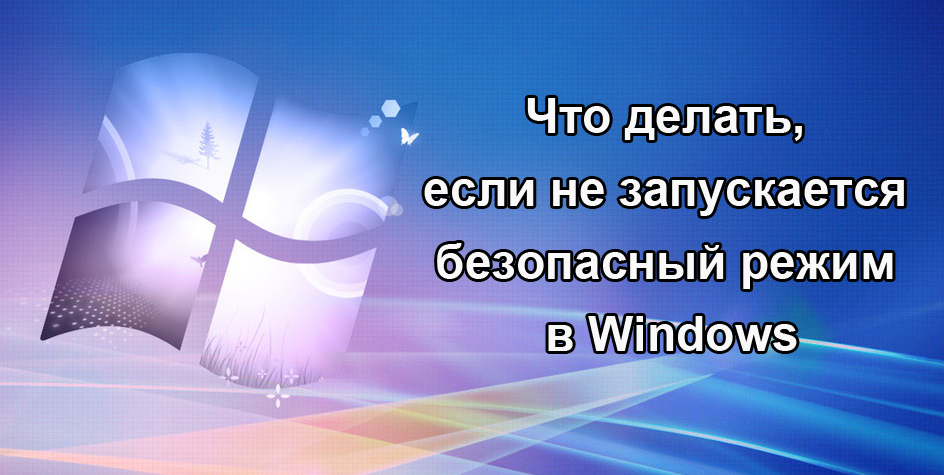 Что делать,
если не запускается
безопасный режим
в Windows